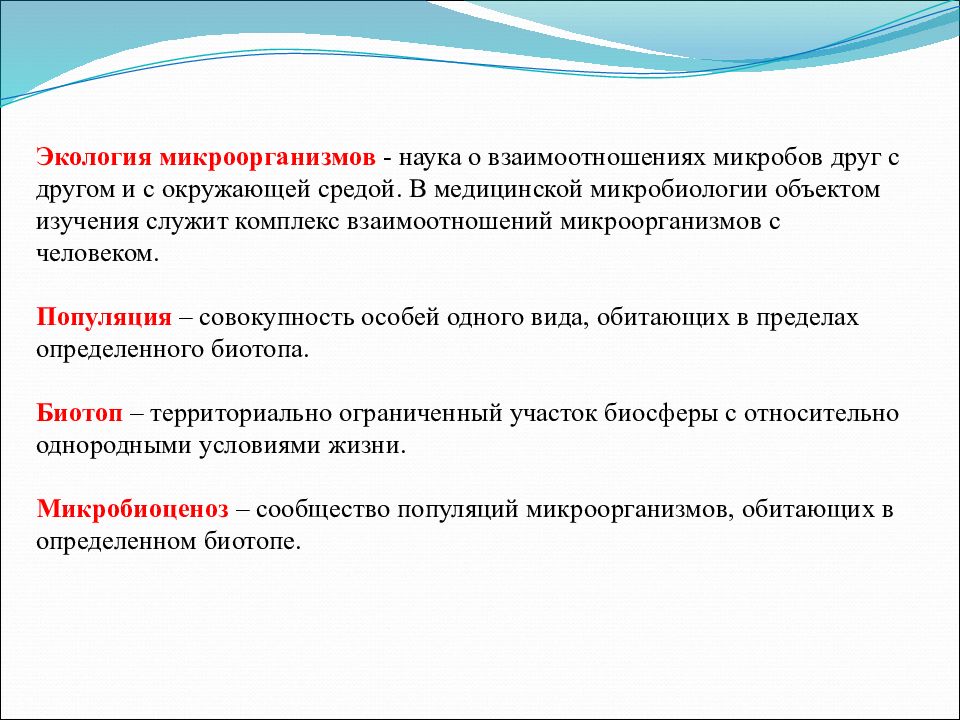 Экология микроорганизмов - наука о взаимоотношениях микробов друг с другом и с окружающей средой. В медицинской микробиологии объектом изучения служит комплекс взаимоотношений микроорганизмов с человеком.

Популяция – совокупность особей одного вида, обитающих в пределах определенного биотопа.

Биотоп – территориально ограниченный участок биосферы с относительно однородными условиями жизни.

Микробиоценоз – сообщество популяций микроорганизмов, обитающих в определенном биотопе.